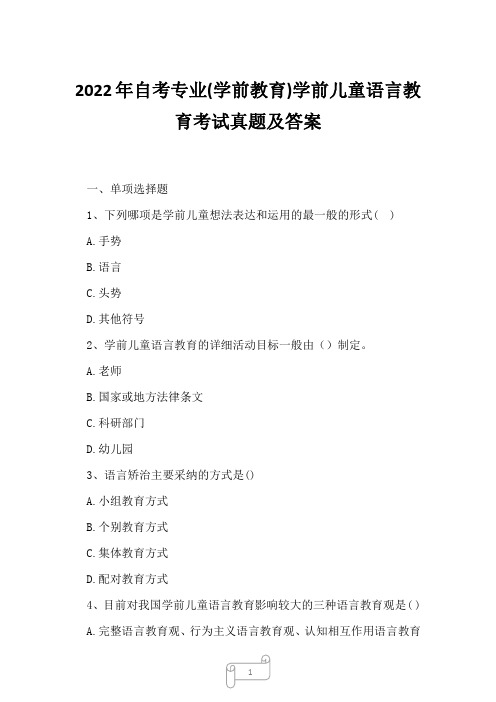 2022年自考专业(学前教育)学前儿童语言教育考试真题及答案

一、单项选择题

1、下列哪项是学前儿童想法表达和运用的最一般的形式（ ）

A.手势

B.语言

C.头势

D.其他符号

2、学前儿童语言教育的详细活动目标一般由（）制定。

A.老师

B.国家或地方法律条文

C.科研部门

D.幼儿园

3、语言矫治主要采纳的方式是()

A.小组教育方式

B.个别教育方式

C.集体教育方式

D.配对教育方式

4、目前对我国学前儿童语言教育影响较大的三种语言教育观是（）

A.完整语言教育观、行为主义语言教育观、认知相互作用语言教育

1